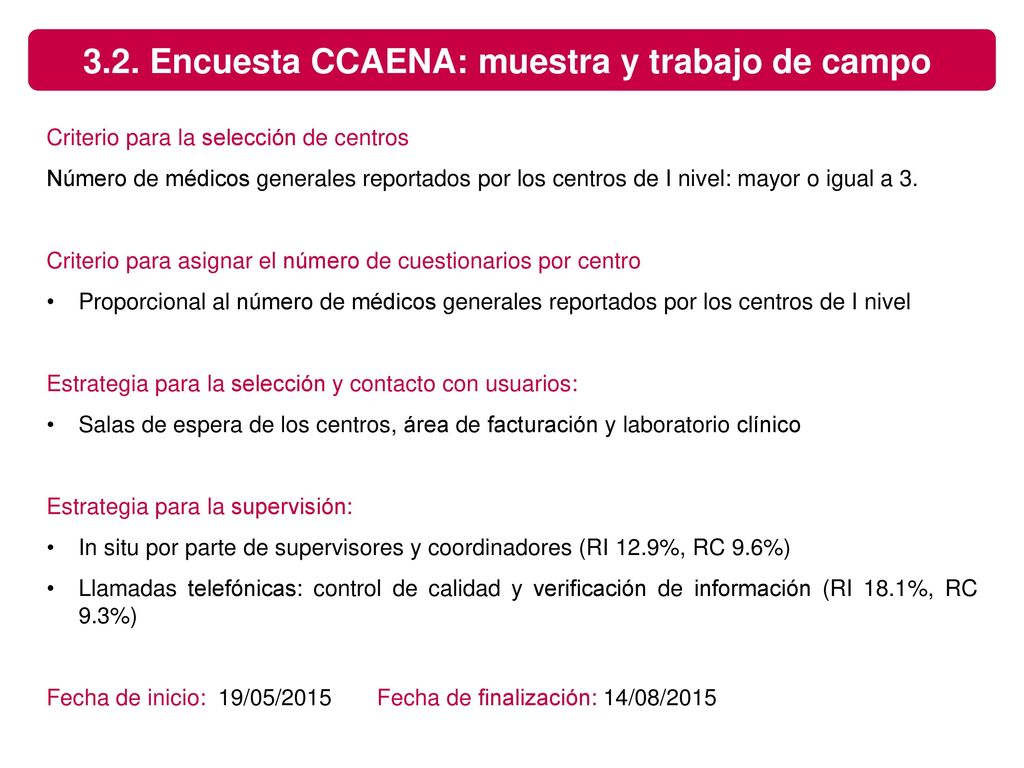 3.2. Encuesta CCAENA: muestra y trabajo de campo

Criterio para la selección de centros

Número de médicos generales reportados por los centros de I nivel: mayor o igual a 3.

Criterio para asignar el número de cuestionarios por centro

• Proporcional al número de médicos generales reportados por los centros de I nivel

Estrategia para la selección y contacto con usuarios:

• Salas de espera de los centros, área de facturación y laboratorio clínico

Estrategia para la supervisión:

• In situ por parte de supervisores y coordinadores (RI 12.9%, RC 9.6%)

• Llamadas telefónicas: control de calidad y verificación de información (RI 18.1%, RC 9.3%)

Fecha de inicio: 19/05/2015 Fecha de finalización: 14/08/2015